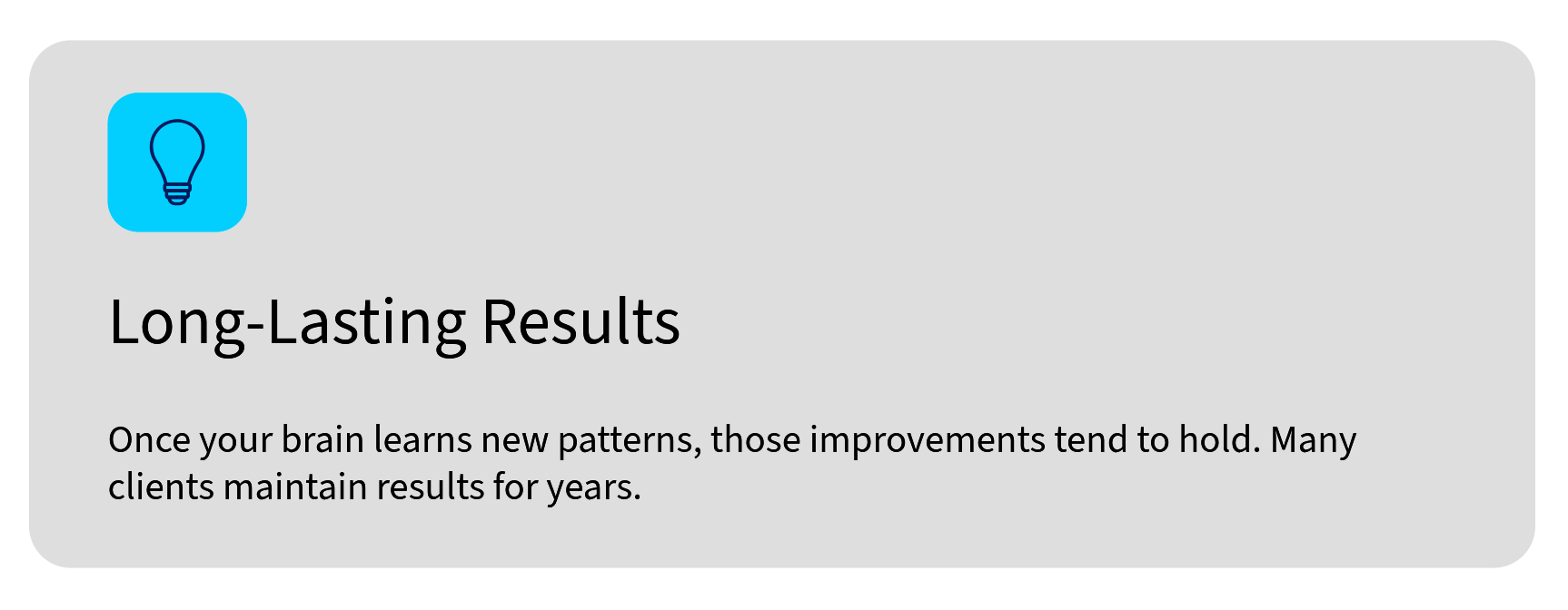 Long-Lasting Results

Once your brain learns new patterns, those improvements tend to hold. Many clients maintain results for years.